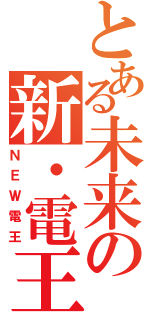 とある未来の新・電王
NEW電王